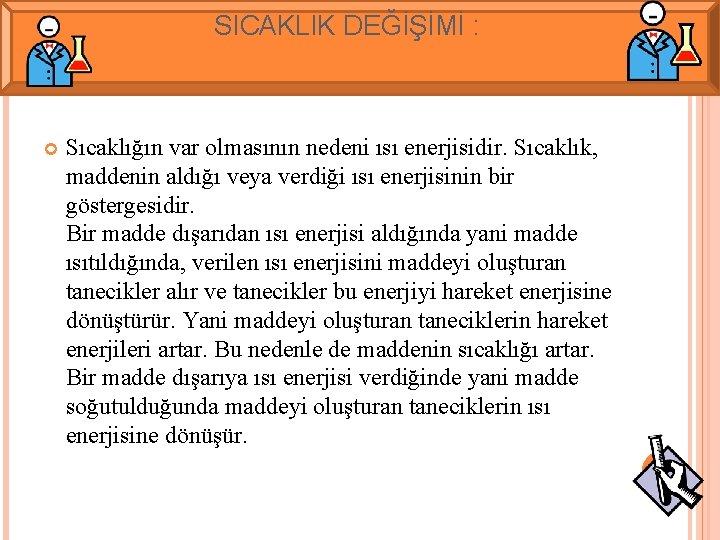 SICAKLIK DEĞIŞIMI :

Sıcaklığın var olmasının nedeni ısı enerjisidir. Sıcaklık, maddenin aldığı veya verdiği ısı enerjisinin bir göstergesidir.
Bir madde dışarıdan ısı enerjisi aldığında yani madde ısıtıldığında, verilen ısı enerjisini maddeyi oluşturan tanecikler alır ve tanecikler bu enerjiyi hareket enerjisine dönüştürür. Yani maddeyi oluşturan taneciklerin hareket enerjileri artar. Bu nedenle de maddenin sıcaklığı artar.
Bir madde dışarıya ısı enerjisi verdiğinde yani madde soğutulduğunda maddeyi oluşturan taneciklerin ısı enerjisine dönüşür.